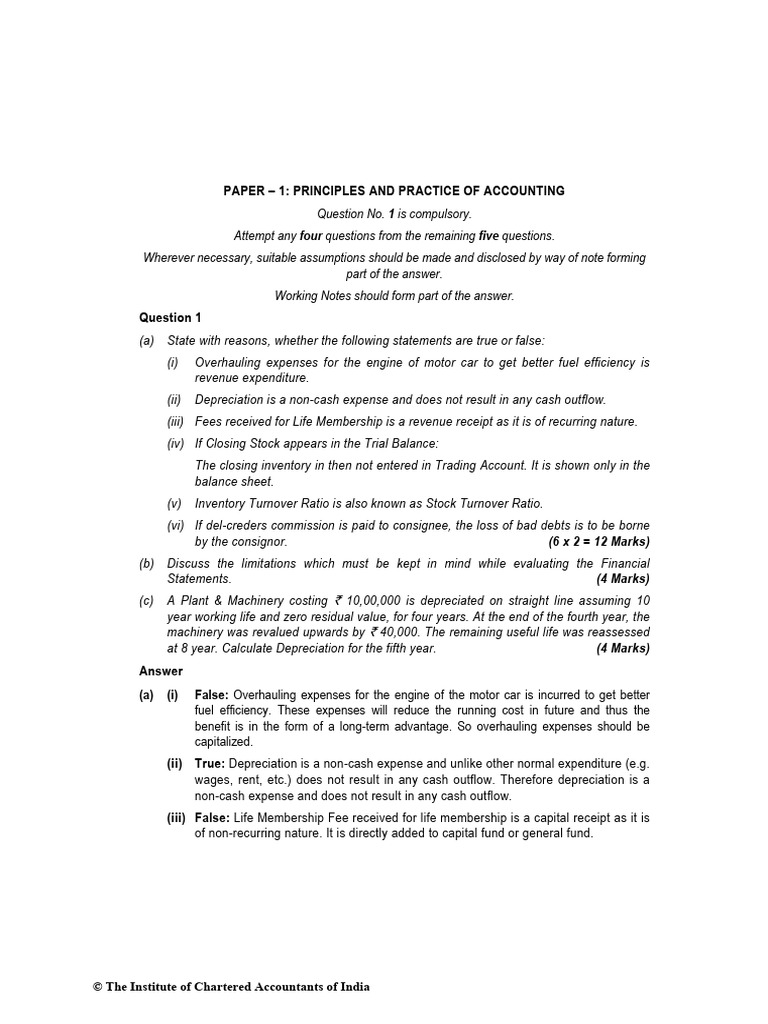 PAPER – 1: PRINCIPLES AND PRACTICE OF ACCOUNTING

Question No. 1 is compulsory.

Attempt any four questions from the remaining five questions.

Wherever necessary, suitable assumptions should be made and disclosed by way of note forming part of the answer.

Working Notes should form part of the answer.

Question 1

(a) State with reasons, whether the following statements are true or false:

(i) Overhauling expenses for the engine of motor car to get better fuel efficiency is revenue expenditure.

(ii) Depreciation is a non-cash expense and does not result in any cash outflow.

(iii) Fees received for Life Membership is a revenue receipt as it is of recurring nature.

(iv) If Closing Stock appears in the Trial Balance:

The closing inventory in then not entered in Trading Account. It is shown only in the balance sheet.

(v) Inventory Turnover Ratio is also known as Stock Turnover Ratio.

(vi) If del-creders commission is paid to consignee, the loss of bad debts is to be borne by the consignor. (6 x 2 = 12 Marks)

(b) Discuss the limitations which must be kept in mind while evaluating the Financial Statements. (4 Marks)

(c) A Plant & Machinery costing ₹ 10,00,000 is depreciated on straight line assuming 10 year working life and zero residual value, for four years. At the end of the fourth year, the machinery was revalued upwards by ₹ 40,000. The remaining useful life was reassessed at 8 year. Calculate Depreciation for the fifth year. (4 Marks)

Answer

(a) (i) False: Overhauling expenses for the engine of the motor car is incurred to get better fuel efficiency. These expenses will reduce the running cost in future and thus the benefit is in the form of a long-term advantage. So overhauling expenses should be capitalized.

(ii) True: Depreciation is a non-cash expense and unlike other normal expenditure (e.g. wages, rent, etc.) does not result in any cash outflow. Therefore depreciation is a non-cash expense and does not result in any cash outflow.

(iii) False: Life Membership Fee received for life membership is a capital receipt as it is of non-recurring nature. It is directly added to capital fund or general fund.

© The Institute of Chartered Accountants of India